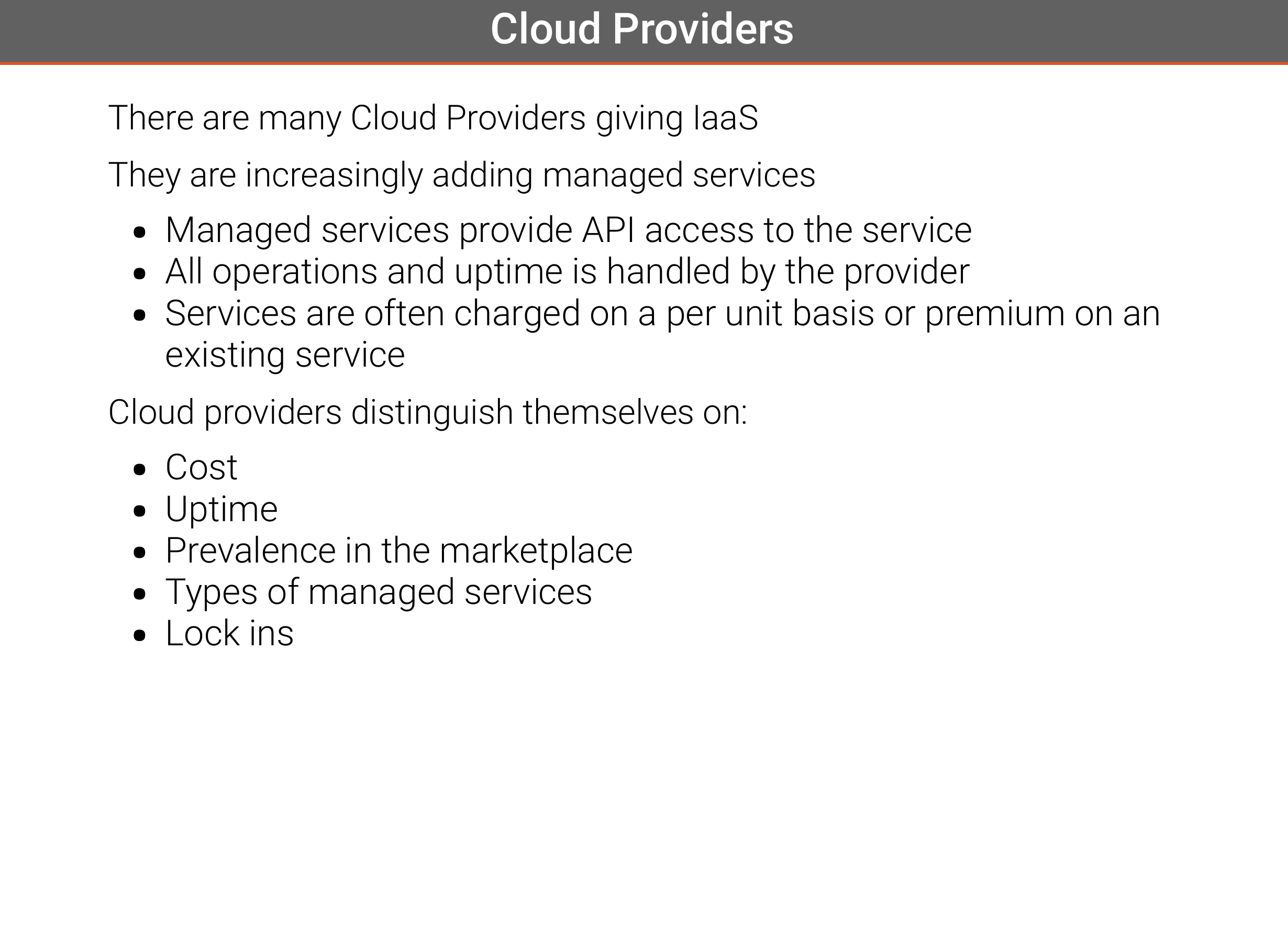 Cloud Providers

There are many Cloud Providers giving IaaS

They are increasingly adding managed services

- Managed services provide API access to the service
- All operations and uptime is handled by the provider
- Services are often charged on a per unit basis or premium on an existing service

Cloud providers distinguish themselves on:

- Cost
- Uptime
- Prevalence in the marketplace
- Types of managed services
- Lock ins